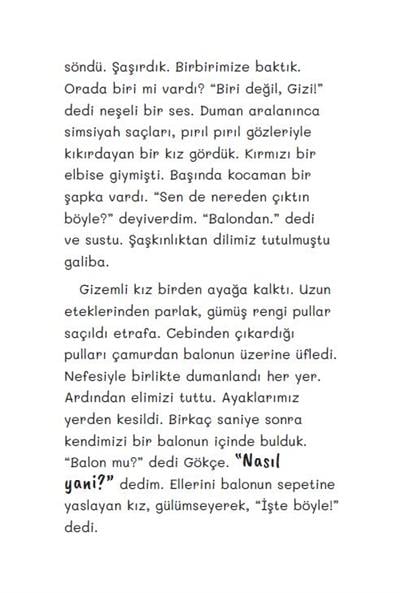 söndü. Şaşırdık. Birbirimize baktık. Orada biri mi vardı? “Biri değil, Gizi!” dedi neşeli bir ses. Duman aralanınca simsiyah saçları, pırıl pırıl gözleriyle kıkırdayan bir kız gördük. Kırmızı bir elbise giymişti. Başında kocaman bir şapka vardı. “Sen de nereden çıktın böyle?” deyiverdim. “Balondan.” dedi ve sustu. Şaşkınlıktan dilimiz tutulmuştu galiba.

Gizemli kız birden ayağa kalktı. Uzun eteklerinden parlak, gümüş rengi pullar saçıldı etrafa. Cebinden çıkardığı pulları çamurdan balonun üzerine üfledi. Nefesiyle birlikte dumanlandı her yer. Ardından elimizi tuttu. Ayaklarımız yerden kesildi. Birkaç saniye sonra kendimizi bir balonun içinde bulduk. “Balon mu?” dedi Gökçe. “Nasıl yani?” dedim. Ellerini balonun sepetine yaslayan kız, gülümseyerek, “İşte böyle!” dedi.